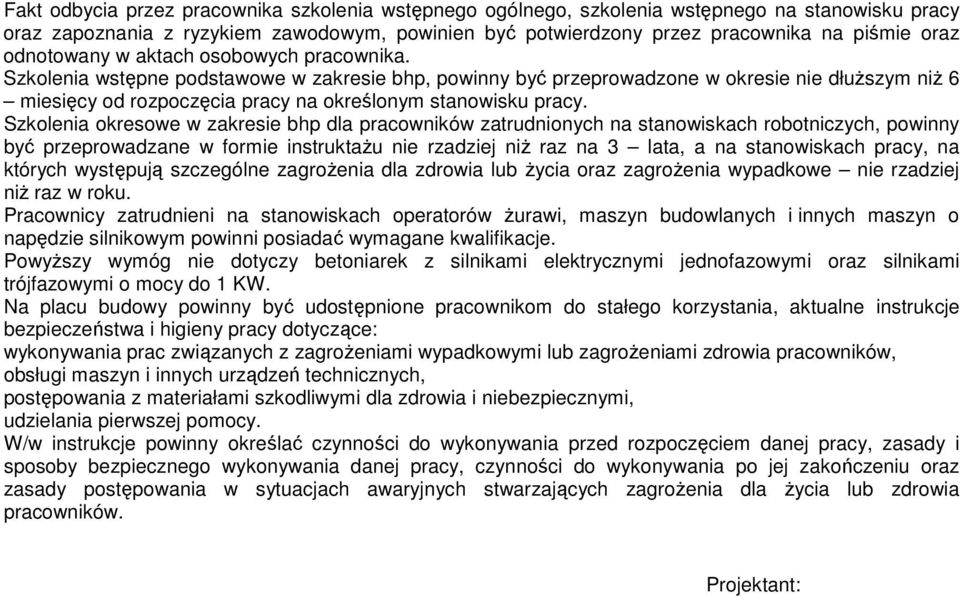 Fakt odbycia przez pracownika szkolenia wstępnego ogólnego, szkolenia wstępnego na stanowisku pracy oraz zapoznania z ryzykiem zawodowym, powinien być potwierdzony przez pracownika na piśmie oraz odnotowany w aktach osobowych pracownika.
Szkolenia wstępne podstawowe w zakresie bhp, powinny być przeprowadzone w okresie nie dłuższym niż 6 – miesięcy od rozpoczęcia pracy na określonym stanowisku pracy.
Szkolenia okresowe w zakresie bhp dla pracowników zatrudnionych na stanowiskach robotniczych, powinny być przeprowadzane w formie instruktażu nie rzadziej niż raz na 3 – lata, a na stanowiskach pracy, na których występują szczególne zagrożenia dla zdrowia lub życia oraz zagrożenia wypadkowe – nie rzadziej niż raz w roku.
Pracownicy zatrudnieni na stanowiskach operatorów żurawi, maszyn budowlanych i innych maszyn o napędzie silnikowym powinni posiadać wymagane kwalifikacje.
Powyższy wymóg nie dotyczy betoniarek z silnikami elektrycznymi jednofazowymi oraz silnikami trójfazowymi o mocy do 1 KW.
Na placu budowy powinny być udostępnione pracownikom do stałego korzystania, aktualne instrukcje bezpieczeństwa i higieny pracy dotyczące:
wykonywania prac związanych z zagrożeniami wypadkowymi lub zagrożeniami zdrowia pracowników,
obsługi maszyn i innych urządzeń technicznych,
postępowania z materiałami szkodliwymi dla zdrowia i niebezpiecznymi,
udzielania pierwszej pomocy.
W/w instrukcje powinny określać czynności do wykonywania przed rozpoczęciem danej pracy, zasady i sposoby bezpiecznego wykonywania danej pracy, czynności do wykonywania po jej zakończeniu oraz zasady postępowania w sytuacjach awaryjnych stwarzających zagrożenia dla życia lub zdrowia pracowników.

Projektant: